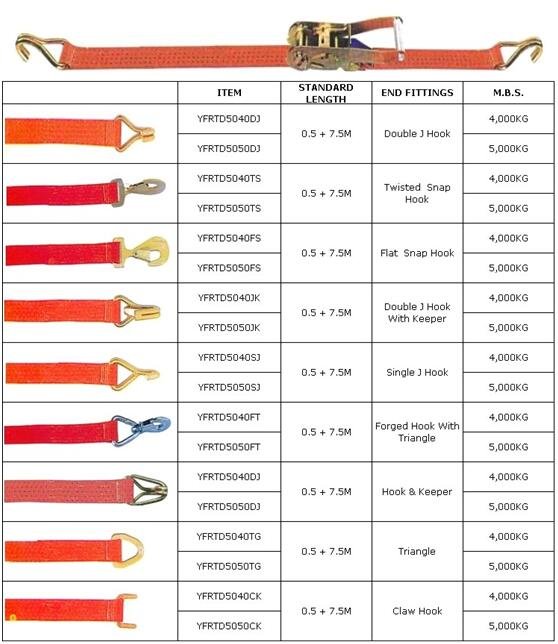 | | ITEM | STANDARD LENGTH | END FITTINGS | M.B.S. |
|---|---|---|---|---|
| | YFRTD5040DJ | 0.5 + 7.5M | Double J Hook | 4,000KG |
| | YFRTD5050DJ | | | 5,000KG |
| | YFRTD5040TS | 0.5 + 7.5M | Twisted Snap Hook | 4,000KG |
| | YFRTD5050TS | | | 5,000KG |
| | YFRTD5040FS | 0.5 + 7.5M | Flat Snap Hook | 4,000KG |
| | YFRTD5050FS | | | 5,000KG |
| | YFRTD5040JK | 0.5 + 7.5M | Double J Hook With Keeper | 4,000KG |
| | YFRTD5050JK | | | 5,000KG |
| | YFRTD5040SJ | 0.5 + 7.5M | Single J Hook | 4,000KG |
| | YFRTD5050SJ | | | 5,000KG |
| | YFRTD5040FT | 0.5 + 7.5M | Forged Hook With Triangle | 4,000KG |
| | YFRTD5050FT | | | 5,000KG |
| | YFRTD5040DJ | 0.5 + 7.5M | Hook & Keeper | 4,000KG |
| | YFRTD5050DJ | | | 5,000KG |
| | YFRTD5040TG | 0.5 + 7.5M | Triangle | 4,000KG |
| | YFRTD5050TG | | | 5,000KG |
| | YFRTD5040CK | 0.5 + 7.5M | Claw Hook | 4,000KG |
| | YFRTD5050CK | | | 5,000KG |